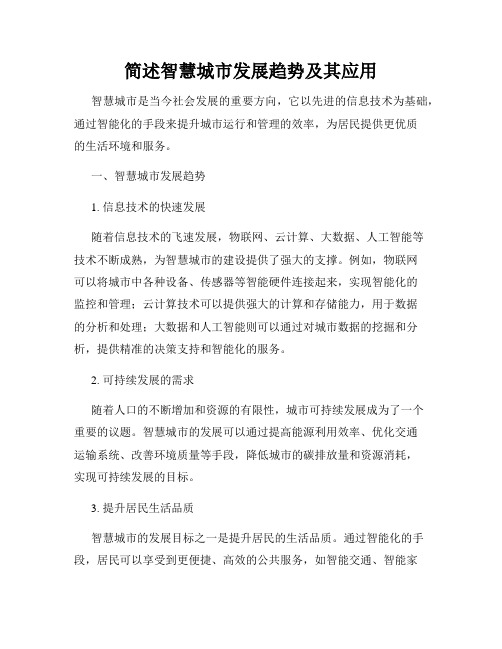 简述智慧城市发展趋势及其应用

智慧城市是当今社会发展的重要方向，它以先进的信息技术为基础，通过智能化的手段来提升城市运行和管理的效率，为居民提供更优质的生活环境和服务。

一、智慧城市发展趋势

1. 信息技术的快速发展

随着信息技术的飞速发展，物联网、云计算、大数据、人工智能等技术不断成熟，为智慧城市的建设提供了强大的支撑。例如，物联网可以将城市中各种设备、传感器等智能硬件连接起来，实现智能化的监控和管理；云计算技术可以提供强大的计算和存储能力，用于数据的分析和处理；大数据和人工智能则可以通过对城市数据的挖掘和分析，提供精准的决策支持和智能化的服务。

2. 可持续发展的需求

随着人口的不断增加和资源的有限性，城市可持续发展成为了一个重要的议题。智慧城市的发展可以通过提高能源利用效率、优化交通运输系统、改善环境质量等手段，降低城市的碳排放量和资源消耗，实现可持续发展的目标。

3. 提升居民生活品质

智慧城市的发展目标之一是提升居民的生活品质。通过智能化的手段，居民可以享受到更便捷、高效的公共服务，如智能交通、智能家